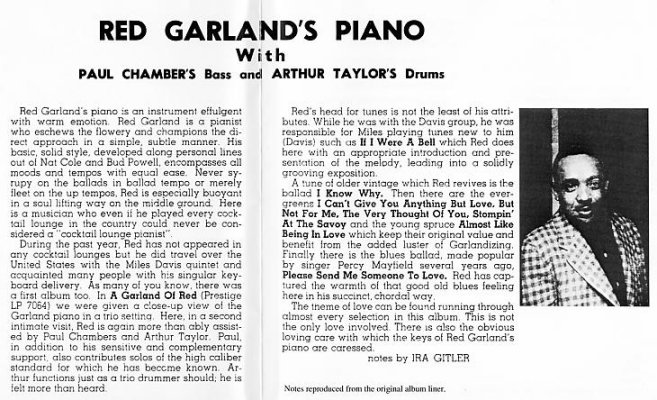 RED GARLAND'S PIANO
With
PAUL CHAMBER'S Bass and ARTHUR TAYLOR'S Drums

Red Garland's piano is an instrument effulgent with warm emotion. Red Garland is a pianist who eschews the flowery and champions the direct approach in a simple, subtle manner. His basic, solid style, developed along personal lines out of Nat Cole and Bud Powell, encompasses all moods and tempos with equal ease. Never syrupy on the ballads in ballad tempo or merely fleet on the up tempos, Red is especially buoyant in a soul lifting way on the middle ground. Here is a musician who even if he played every cocktail lounge in the country could never be considered a "cocktail lounge pianist".

During the past year, Red has not appeared in any cocktail lounges but he did travel over the United States with the Miles Davis quintet and acquainted many people with his singular keyboard delivery. As many of you know, there was a first album too. In A Garland Of Red (Prestige LP 7064) we were given a close-up view of the Garland piano in a trio setting. Here, in a second intimate visit, Red is again more than ably assisted by Paul Chambers and Arthur Taylor. Paul, in addition to his sensitive and complementary support, also contributes solos of the high caliber standard for which he has become known. Arthur functions just as a trio drummer should; he is felt more than heard.

Red's head for tunes is not the least of his attributes. While he was with the Davis group, he was responsible for Miles playing tunes new to him (Davis) such as If I Were A Bell which Red does here with an appropriate introduction and presentation of the melody, leading into a solidly grooving exposition.

A tune of older vintage which Red revives is the ballad I Know Why. Then there are the evergreens I Can't Give You Anything But Love, But Not For Me, The Very Thought Of You, Stompin' At The Savoy and the young spruce Almost Like Being In Love which keep their original value and benefit from the added luster of Garlandizing. Finally there is the blues ballad, made popular by singer Percy Mayfield several years ago, Please Send Me Someone To Love. Red has captured the warmth of that good old blues feeling here in his succinct, chordal way.

The theme of love can be found running through almost every selection in this album. This is not the only love involved. There is also the obvious loving care with which the keys of Red Garland's piano are caressed.

notes by IRA GITLER

Notes reproduced from the original album liner.